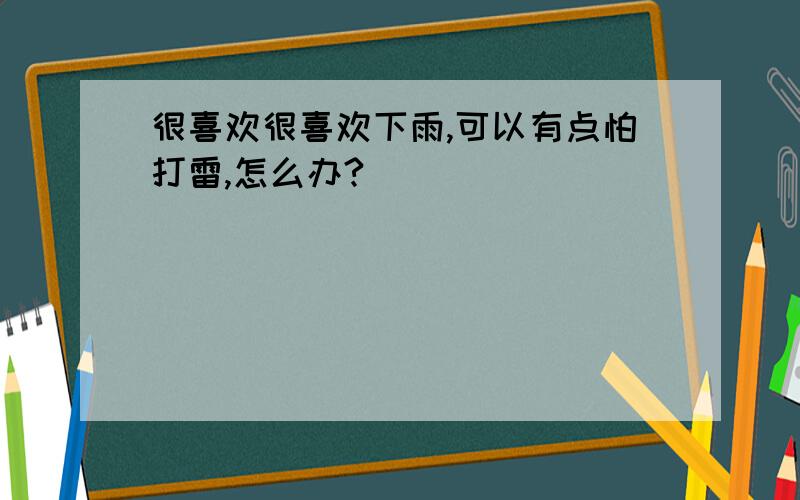 很喜欢很喜欢下雨,可以有点怕打雷,怎么办?